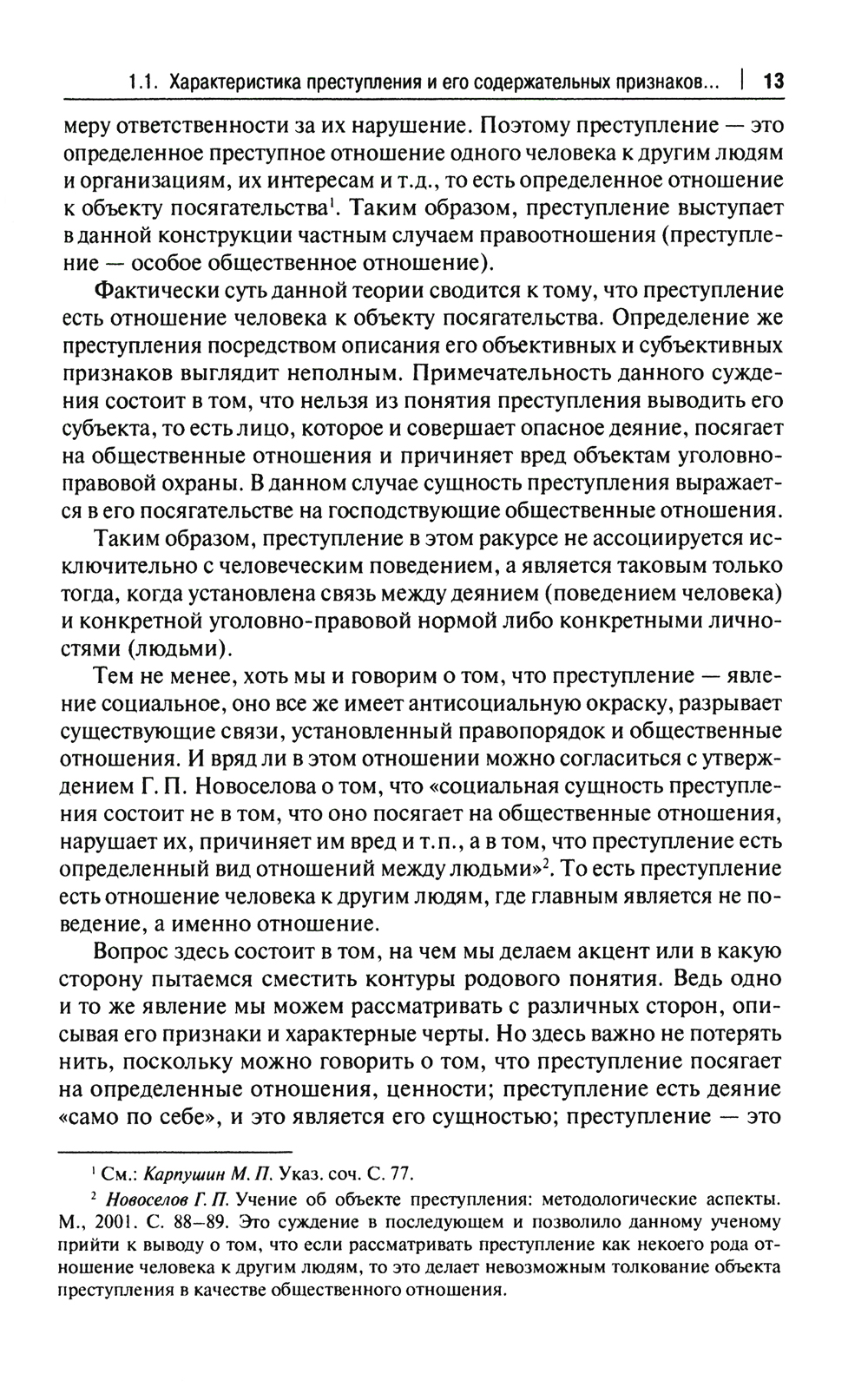 1.1. Характеристика преступления и его содержательных признаков... | 13

меру ответственности за их нарушение. Поэтому преступление — это определенное преступное отношение одного человека к другим людям и организациям, их интересам и т.д., то есть определенное отношение к объекту посягательства$^1$. Таким образом, преступление выступает в данной конструкции частным случаем правоотношения (преступление — особое общественное отношение).

Фактически суть данной теории сводится к тому, что преступление есть отношение человека к объекту посягательства. Определение же преступления посредством описания его объективных и субъективных признаков выглядит неполным. Примечательность данного суждения состоит в том, что нельзя из понятия преступления выводить его субъекта, то есть лицо, которое и совершает опасное деяние, посягает на общественные отношения и причиняет вред объектам уголовно-правовой охраны. В данном случае сущность преступления выражается в его посягательстве на господствующие общественные отношения.

Таким образом, преступление в этом ракурсе не ассоциируется исключительно с человеческим поведением, а является таковым только тогда, когда установлена связь между деянием (поведением человека) и конкретной уголовно-правовой нормой либо конкретными личностями (людьми).

Тем не менее, хоть мы и говорим о том, что преступление — явление социальное, оно все же имеет антисоциальную окраску, разрывает существующие связи, установленный правопорядок и общественные отношения. И вряд ли в этом отношении можно согласиться с утверждением Г. П. Новоселова о том, что «социальная сущность преступления состоит не в том, что оно посягает на общественные отношения, нарушает их, причиняет им вред и т.п., а в том, что преступление есть определенный вид отношений между людьми»$^2$. То есть преступление есть отношение человека к другим людям, где главным является не поведение, а именно отношение.

Вопрос здесь состоит в том, на чем мы делаем акцент или в какую сторону пытаемся сместить контуры родового понятия. Ведь одно и то же явление мы можем рассматривать с различных сторон, описывая его признаки и характерные черты. Но здесь важно не потерять нить, поскольку можно говорить о том, что преступление посягает на определенные отношения, ценности; преступление есть деяние «само по себе», и это является его сущностью; преступление — это

$^1$ См.: Карпушин М. П. Указ. соч. С. 77.

$^2$ Новоселов Г. П. Учение об объекте преступления: методологические аспекты. М., 2001. С. 88–89. Это суждение в последующем и позволило данному ученому прийти к выводу о том, что если рассматривать преступление как некоего рода отношение человека к другим людям, то это делает невозможным толкование объекта преступления в качестве общественного отношения.